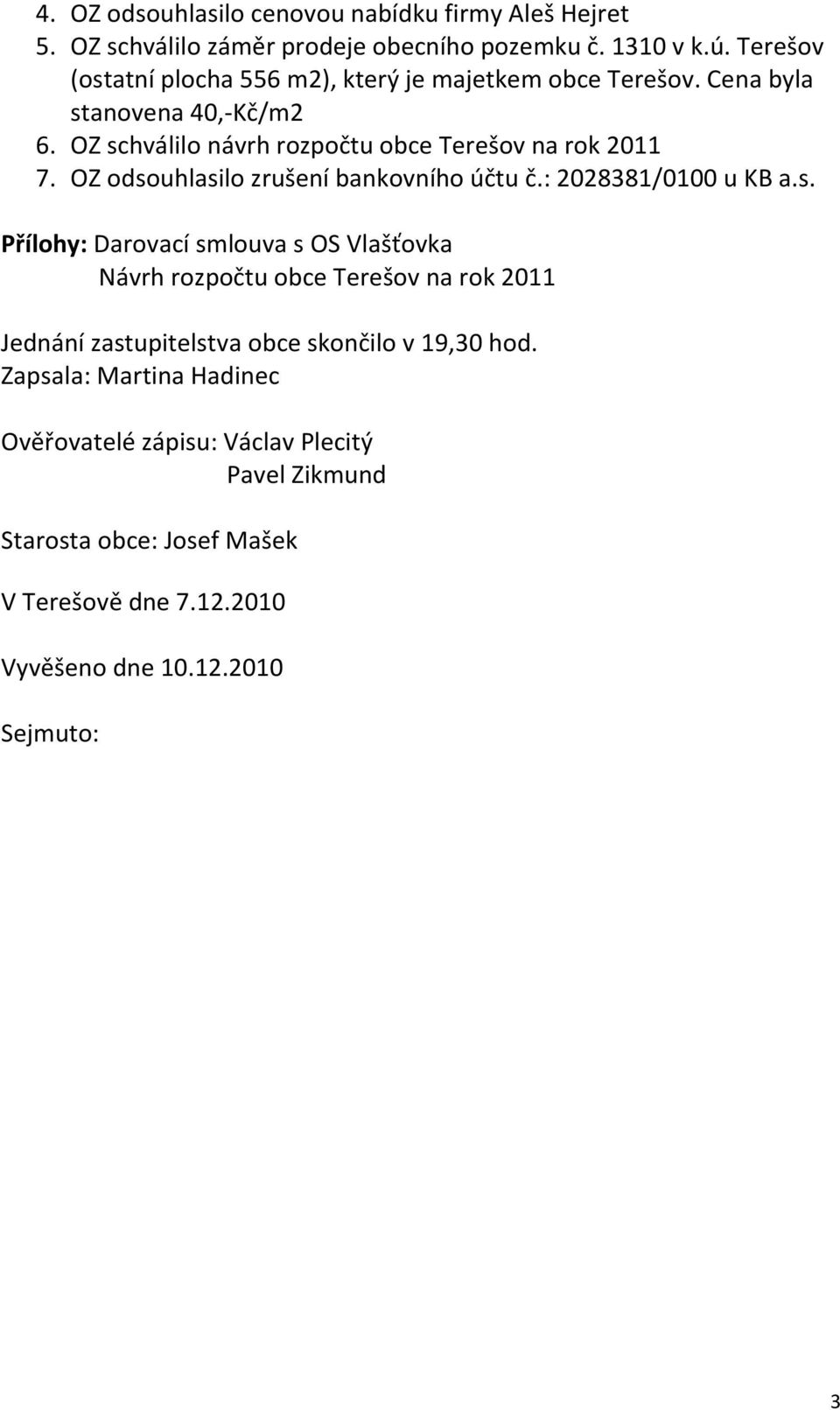 4. OZ odsouhlasilo cenovou nabídku firmy Aleš Hejret
5. OZ schválilo záměr prodeje obecního pozemku č. 1310 v k.ú. Terešov (ostatní plocha 556 m2), který je majetkem obce Terešov. Cena byla stanovena 40,-Kč/m2
6. OZ schválilo návrh rozpočtu obce Terešov na rok 2011
7. OZ odsouhlasilo zrušení bankovního účtu č.: 2028381/0100 u KB a.s.

Přílohy: Darovací smlouva s OS Vlašťovka
Návrh rozpočtu obce Terešov na rok 2011

Jednání zastupitelstva obce skončilo v 19,30 hod.
Zapsala: Martina Hadinec

Ověřovatelé zápisu: Václav Plecitý
Pavel Zikmund

Starosta obce: Josef Mašek

V Terešově dne 7.12.2010

Vyvěšeno dne 10.12.2010

Sejmuto:

3